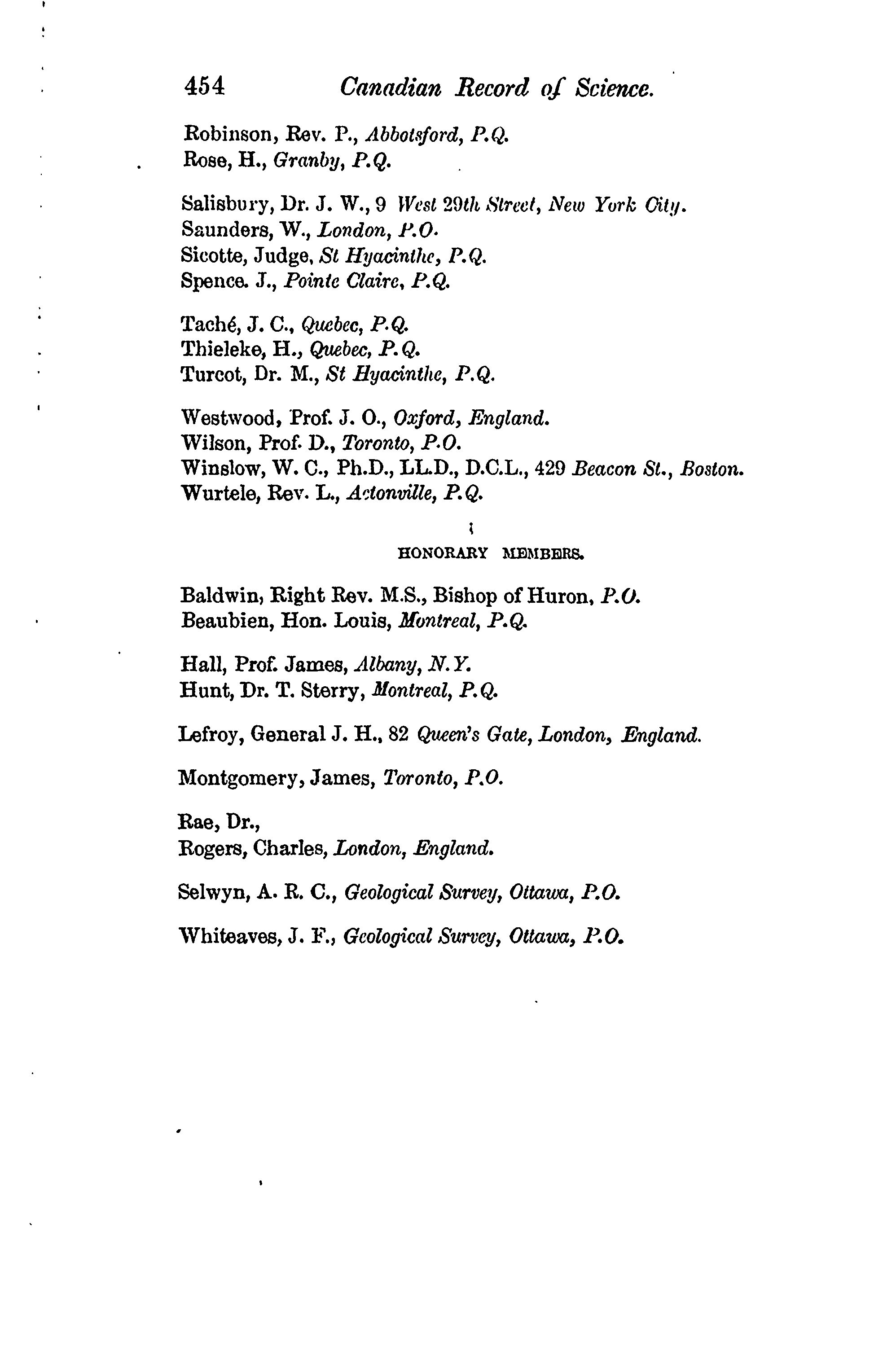 454 Canadian Record of Science.

Robinson, Rev. P., Abbotsford, P.Q.
Rose, H., Granby, P.Q.

Salisbury, Dr. J. W., 9 West 29th Street, New York City.
Saunders, W., London, P.O.
Sicotte, Judge, St Hyacinthe, P.Q.
Spence. J., Pointe Claire, P.Q.

Taché, J. C., Quebec, P.Q.
Thieleke, H., Quebec, P.Q.
Turcot, Dr. M., St Hyacinthe, P.Q.

Westwood, Prof. J. O., Oxford, England.
Wilson, Prof. D., Toronto, P.O.
Winslow, W. C., Ph.D., LL.D., D.C.L., 429 Beacon St., Boston.
Wurtele, Rev. L., Actonville, P.Q.

HONORARY MEMBERS.

Baldwin, Right Rev. M.S., Bishop of Huron, P.O.
Beaubien, Hon. Louis, Montreal, P.Q.

Hall, Prof. James, Albany, N.Y.
Hunt, Dr. T. Sterry, Montreal, P.Q.

Lefroy, General J. H., 82 Queen's Gate, London, England.

Montgomery, James, Toronto, P.O.

Rae, Dr.,
Rogers, Charles, London, England.

Selwyn, A. R. C., Geological Survey, Ottawa, P.O.

Whiteaves, J. F., Geological Survey, Ottawa, P.O.